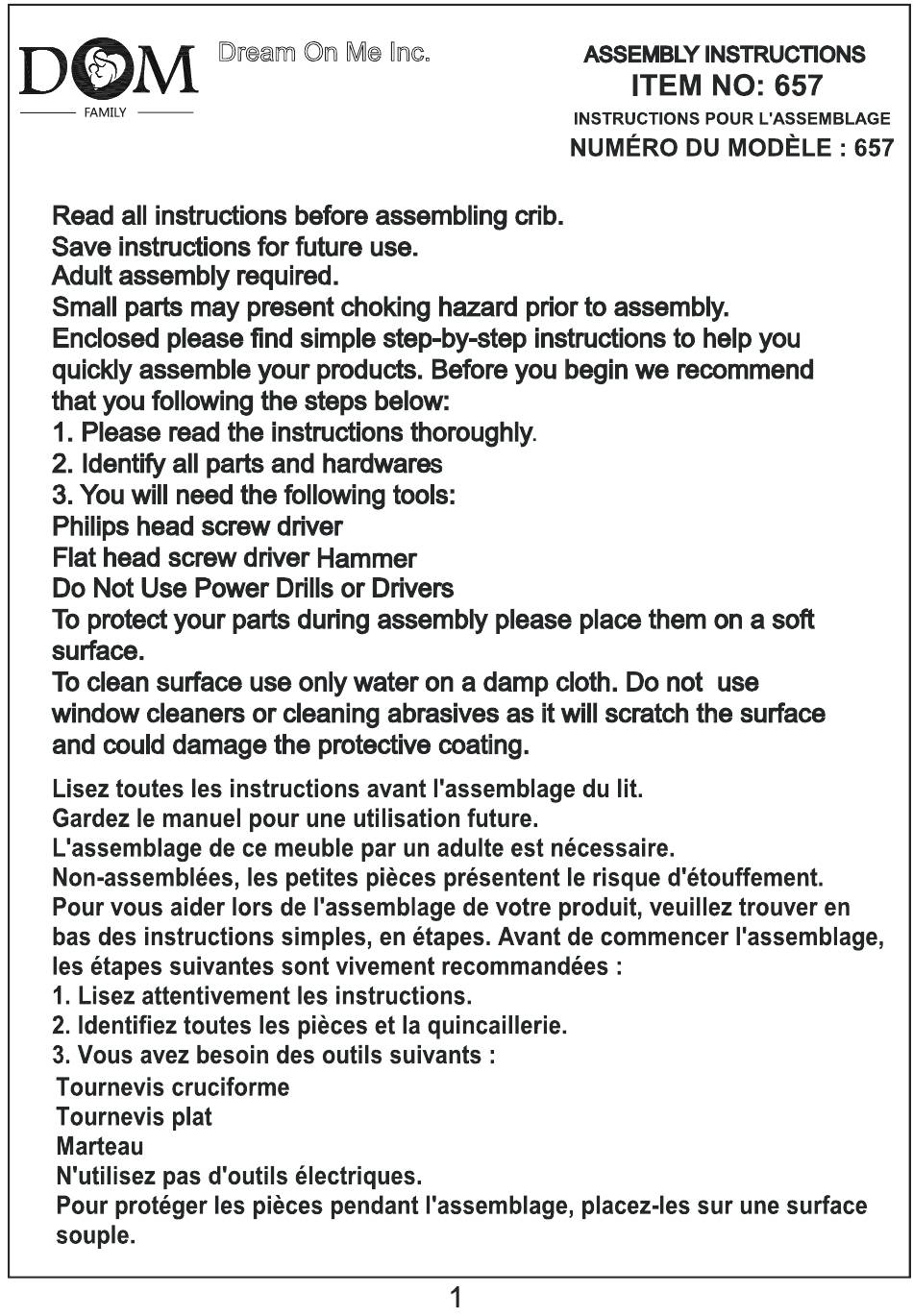 DOM
FAMILY

Dream On Me Inc.

ASSEMBLY INSTRUCTIONS
ITEM NO: 657
INSTRUCTIONS POUR L'ASSEMBLAGE
NUMÉRO DU MODÈLE : 657

Read all instructions before assembling crib.
Save instructions for future use.
Adult assembly required.
Small parts may present choking hazard prior to assembly.
Enclosed please find simple step-by-step instructions to help you quickly assemble your products. Before you begin we recommend that you following the steps below:
1. Please read the instructions thoroughly.
2. Identify all parts and hardwares
3. You will need the following tools:
Philips head screw driver
Flat head screw driver Hammer
Do Not Use Power Drills or Drivers
To protect your parts during assembly please place them on a soft surface.
To clean surface use only water on a damp cloth. Do not use window cleaners or cleaning abrasives as it will scratch the surface and could damage the protective coating.

Lisez toutes les instructions avant l'assemblage du lit.
Gardez le manuel pour une utilisation future.
L'assemblage de ce meuble par un adulte est nécessaire.
Non-assemblées, les petites pièces présentent le risque d'étouffement.
Pour vous aider lors de l'assemblage de votre produit, veuillez trouver en bas des instructions simples, en étapes. Avant de commencer l'assemblage, les étapes suivantes sont vivement recommandées :
1. Lisez attentivement les instructions.
2. Identifiez toutes les pièces et la quincaillerie.
3. Vous avez besoin des outils suivants :
Tournevis cruciforme
Tournevis plat
Marteau
N'utilisez pas d'outils électriques.
Pour protéger les pièces pendant l'assemblage, placez-les sur une surface souple.

1